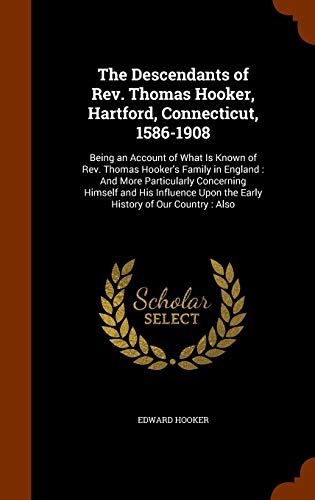 The Descendants of Rev. Thomas Hooker, Hartford, Connecticut, 1586-1908

Being an Account of What Is Known of Rev. Thomas Hooker's Family in England : And More Particularly Concerning Himself and His Influence Upon the Early History of Our Country : Also

Scholar SELECT

EDWARD HOOKER